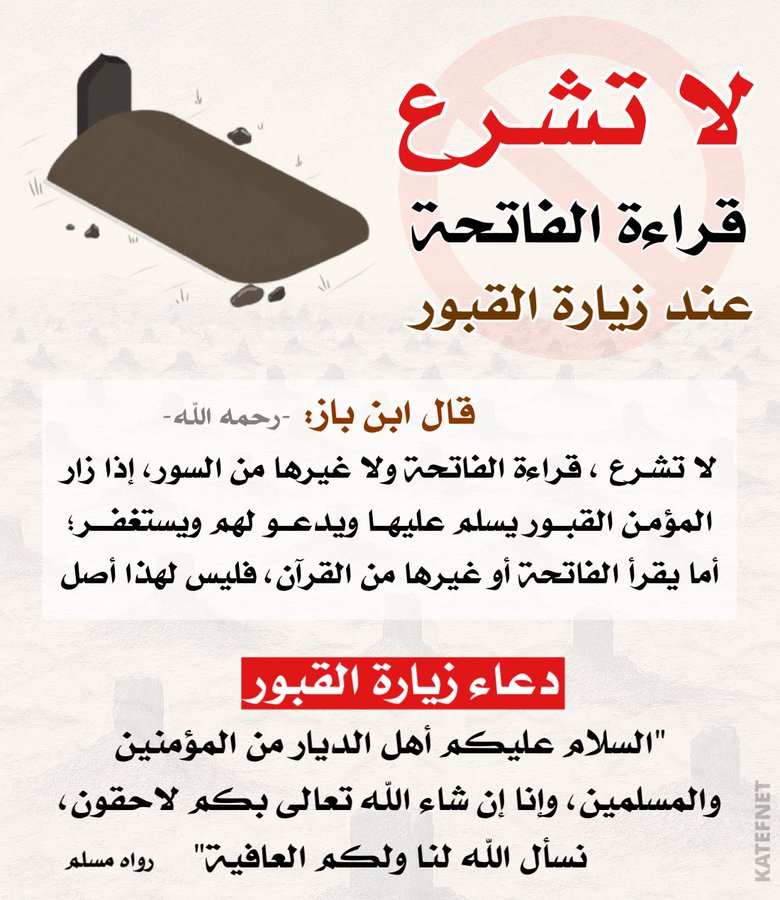 لا تشرع
قراءة الفاتحة
عند زيارة القبور

قال ابن باز: -رحمه الله-
لا تشرع ، قراءة الفاتحة ولا غيرها من السور، إذا زار المؤمن القبور يسلم عليها ويدعو لهم ويستغفر؛ أما يقرأ الفاتحة أو غيرها من القرآن، فليس لهذا أصل

دعاء زيارة القبور
"السلام عليكم أهل الديار من المؤمنين والمسلمين، وإنا إن شاء الله تعالى بكم لاحقون، نسأل الله لنا ولكم العافية" رواه مسلم

KATEFNET